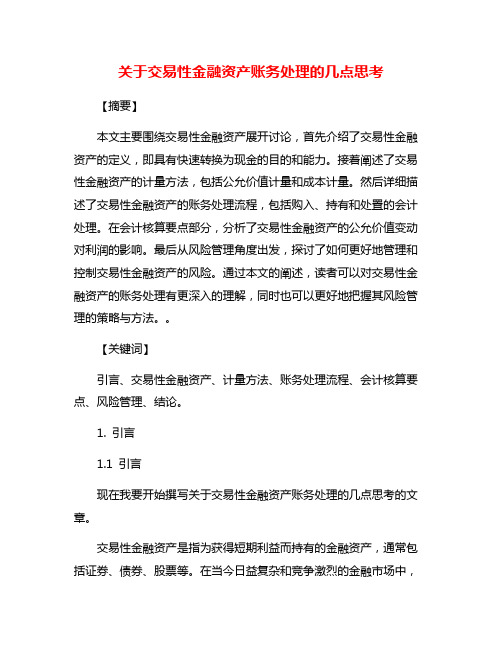 关于交易性金融资产账务处理的几点思考

【摘要】

本文主要围绕交易性金融资产展开讨论，首先介绍了交易性金融资产的定义，即具有快速转换为现金的目的和能力。接着阐述了交易性金融资产的计量方法，包括公允价值计量和成本计量。然后详细描述了交易性金融资产的账务处理流程，包括购入、持有和处置的会计处理。在会计核算要点部分，分析了交易性金融资产的公允价值变动对利润的影响。最后从风险管理角度出发，探讨了如何更好地管理和控制交易性金融资产的风险。通过本文的阐述，读者可以对交易性金融资产的账务处理有更深入的理解，同时也可以更好地把握其风险管理的策略与方法。。

【关键词】

引言、交易性金融资产、计量方法、账务处理流程、会计核算要点、风险管理、结论。

1. 引言

1.1 引言

现在我要开始撰写关于交易性金融资产账务处理的几点思考的文章。

交易性金融资产是指为获得短期利益而持有的金融资产，通常包括证券、债券、股票等。在当今日益复杂和竞争激烈的金融市场中，